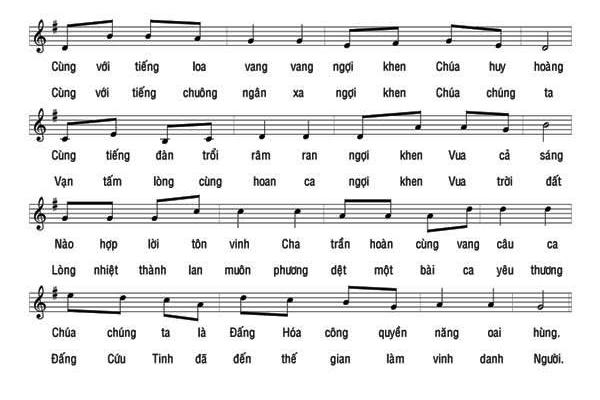 Cùng với tiếng loa vang vang ngợi khen Chúa huy hoàng
Cùng với tiếng chuông ngân xa ngợi khen Chúa chúng ta

Cùng tiếng đàn trổi râm ran ngợi khen Vua cả sáng
Vạn tấm lòng cùng hoan ca ngợi khen Vua trời đất

Nào hợp lời tôn vinh Cha trần hoàn cùng vang câu ca
Lòng nhiệt thành lan muôn phương dệt một bài ca yêu thương

Chúa chúng ta là Đấng Hóa công quyền năng oai hùng.
Đấng Cứu Tinh đã đến thế gian làm vinh danh Người.